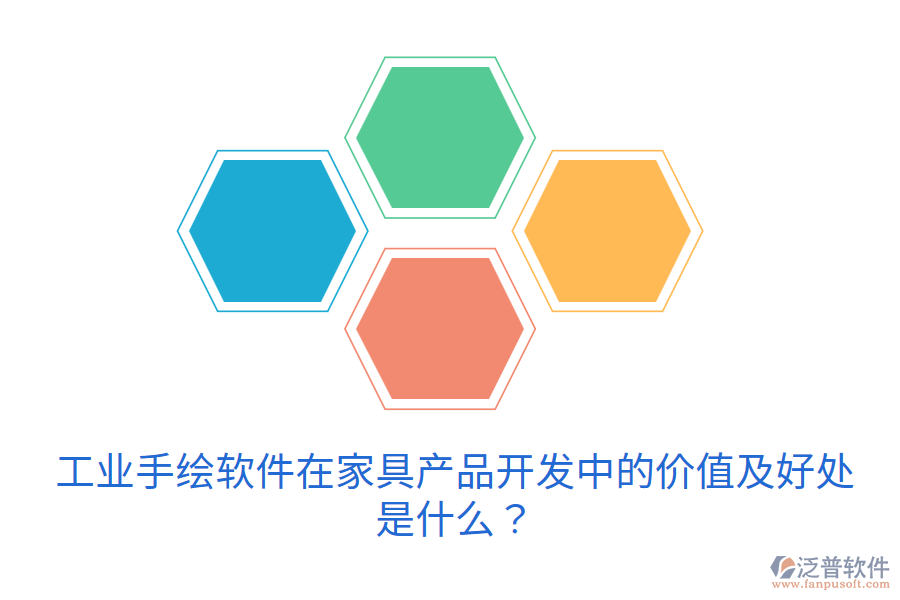 工业手绘软件在家具产品开发中的价值及好处是什么？

泛普软件
www.fanpusoft.com